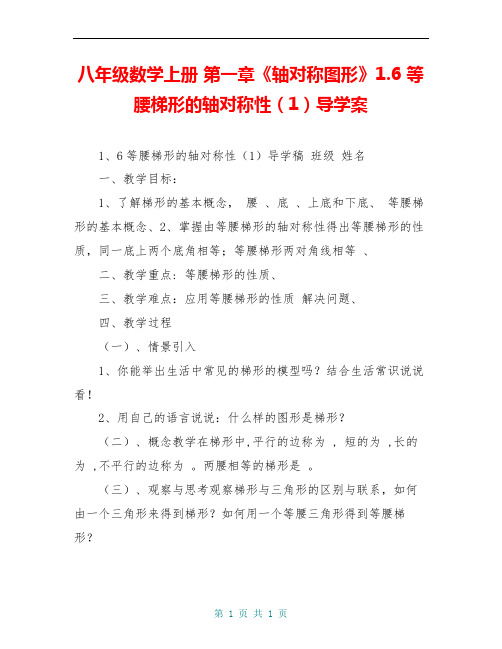 八年级数学上册 第一章《轴对称图形》1.6 等腰梯形的轴对称性（1）导学案

1、6 等腰梯形的轴对称性（1）导学稿 班级 姓名

一、教学目标：

1、了解梯形的基本概念， 腰 、底 、上底和下底、 等腰梯形的基本概念、2、掌握由等腰梯形的轴对称性得出等腰梯形的性质，同一底上两个底角相等；等腰梯形两对角线相等 、

二、教学重点：等腰梯形的性质、

三、教学难点：应用等腰梯形的性质 解决问题、

四、教学过程

（一）、情景引入

1、你能举出生活中常见的梯形的模型吗？结合生活常识说说看！

2、用自己的语言说说：什么样的图形是梯形？

（二）、概念教学在梯形中,平行的边称为 ，短的为 ,长的为 ,不平行的边称为 。两腰相等的梯形是 。

（三）、观察与思考观察梯形与三角形的区别与联系，如何由一个三角形来得到梯形？如何用一个等腰三角形得到等腰梯形？

第 1 页 共 1 页